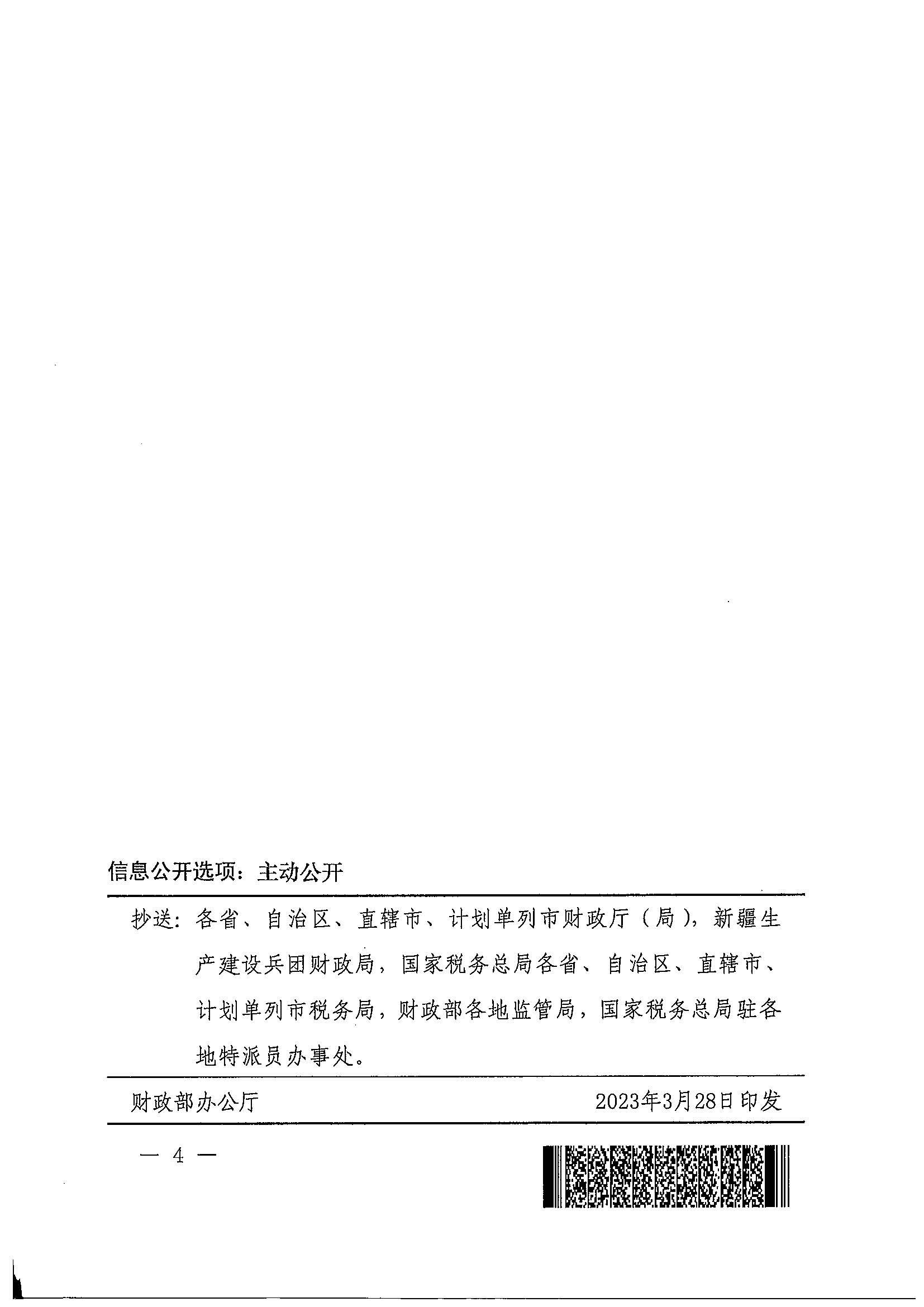 信息公开选项：主动公开

抄送：各省、自治区、直辖市、计划单列市财政厅（局），新疆生产建设兵团财政局，国家税务总局各省、自治区、直辖市、计划单列市税务局，财政部各地监管局，国家税务总局驻各地特派员办事处。

财政部办公厅　　2023年3月28日印发

— 4 —